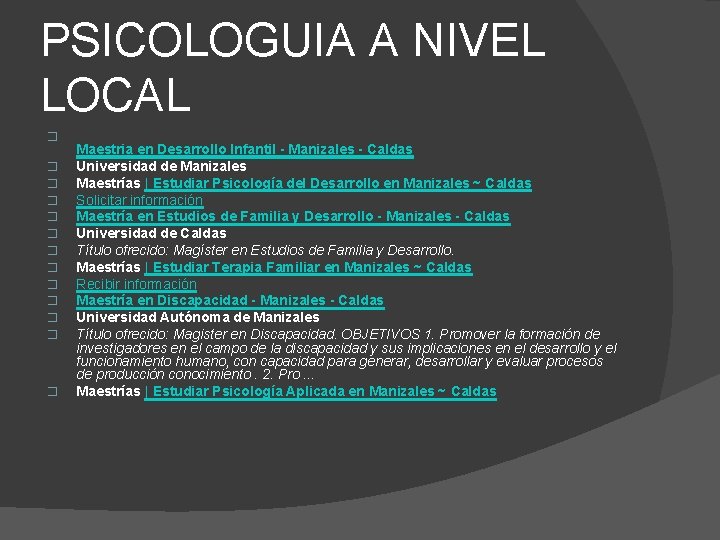 PSICOLOGUIA A NIVEL LOCAL

Maestria en Desarrollo Infantil - Manizales - Caldas
Universidad de Manizales
Maestrías | Estudiar Psicología del Desarrollo en Manizales ~ Caldas
Solicitar información
Maestría en Estudios de Familia y Desarrollo - Manizales - Caldas
Universidad de Caldas
Título ofrecido: Magíster en Estudios de Familia y Desarrollo.
Maestrías | Estudiar Terapia Familiar en Manizales ~ Caldas
Recibir información
Maestría en Discapacidad - Manizales - Caldas
Universidad Autónoma de Manizales
Título ofrecido: Magister en Discapacidad. OBJETIVOS 1. Promover la formación de investigadores en el campo de la discapacidad y sus implicaciones en el desarrollo y el funcionamiento humano, con capacidad para generar, desarrollar y evaluar procesos de producción conocimiento . 2. Pro ...
Maestrías | Estudiar Psicología Aplicada en Manizales ~ Caldas